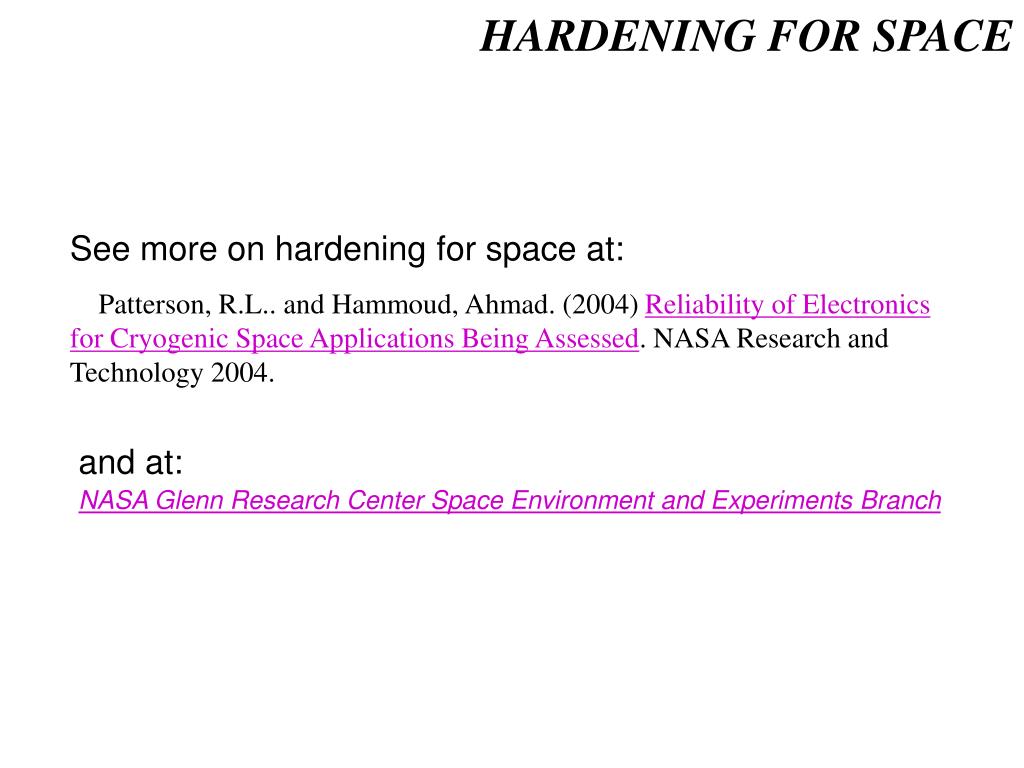 HARDENING FOR SPACE

See more on hardening for space at:

Patterson, R.L.. and Hammoud, Ahmad. (2004) Reliability of Electronics for Cryogenic Space Applications Being Assessed. NASA Research and Technology 2004.

and at:
NASA Glenn Research Center Space Environment and Experiments Branch